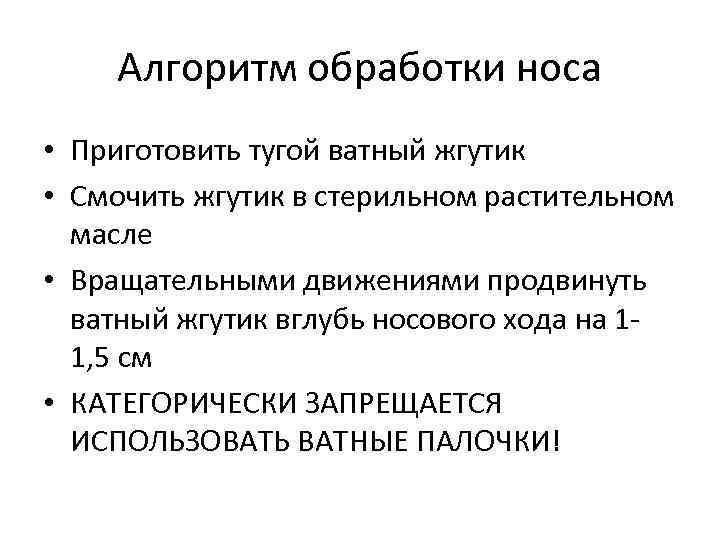 Алгоритм обработки носа

• Приготовить тугой ватный жгутик
• Смочить жгутик в стерильном растительном масле
• Вращательными движениями продвинуть ватный жгутик вглубь носового хода на 1-1,5 см
• КАТЕГОРИЧЕСКИ ЗАПРЕЩАЕТСЯ ИСПОЛЬЗОВАТЬ ВАТНЫЕ ПАЛОЧКИ!